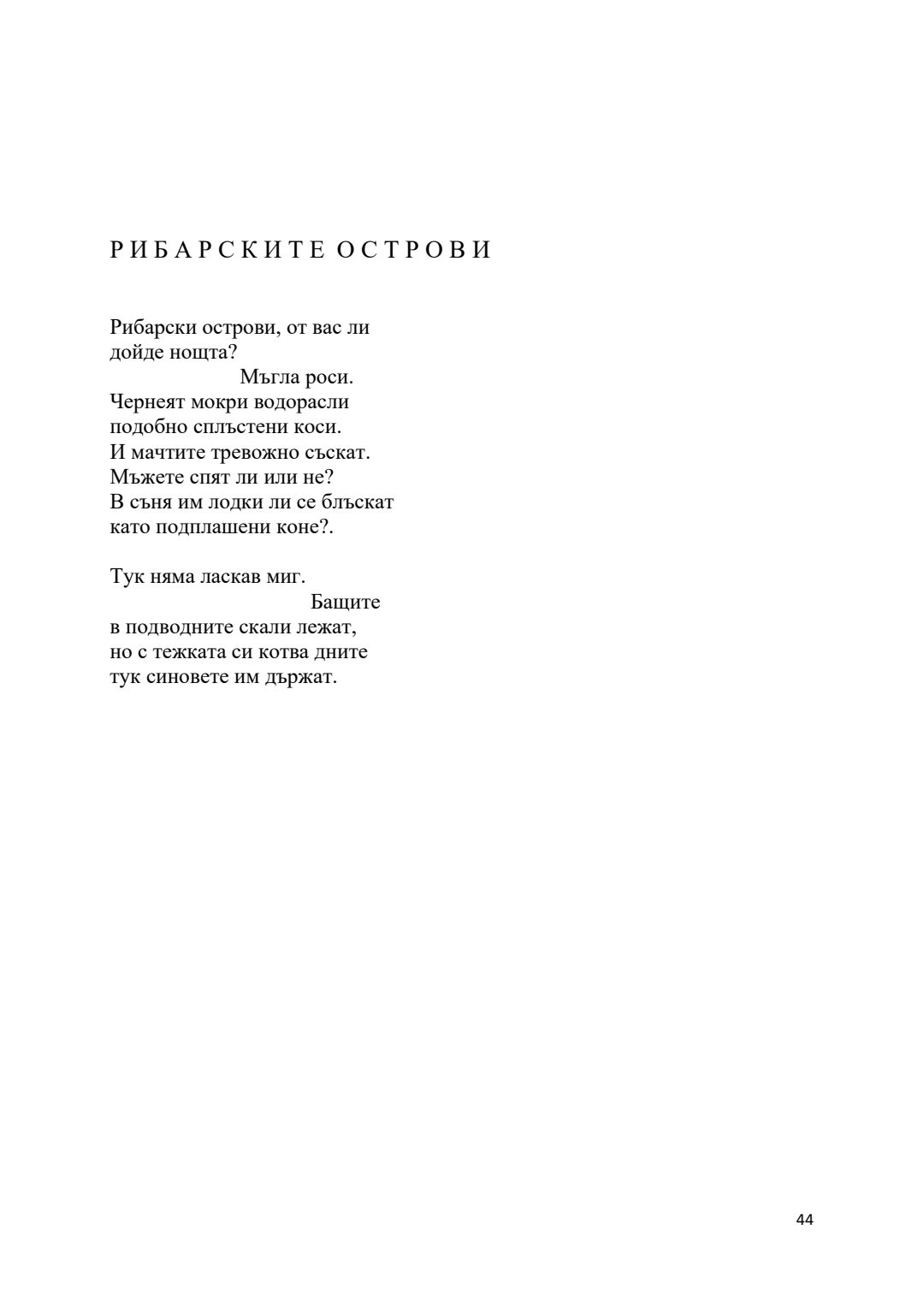 Р И Б А Р С К И Т Е О С Т Р О В И

Рибарски острови, от вас ли
дойде нощта?
Мъгла роси.
Чернеят мокри водорасли
подобно сплъстени коси.
И мачтите тревожно съскат.
Мъжете спят ли или не?
В съня им лодки ли се блъскат
като подплашени коне?.

Тук няма ласкав миг.
Бащите
в подводните скали лежат,
но с тежката си котва дните
тук синовете им държат.

44